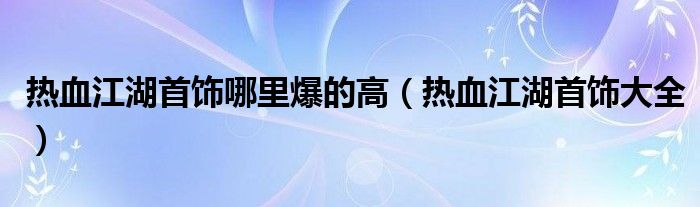 热血江湖首饰哪里爆的高（热血江湖首饰大全）